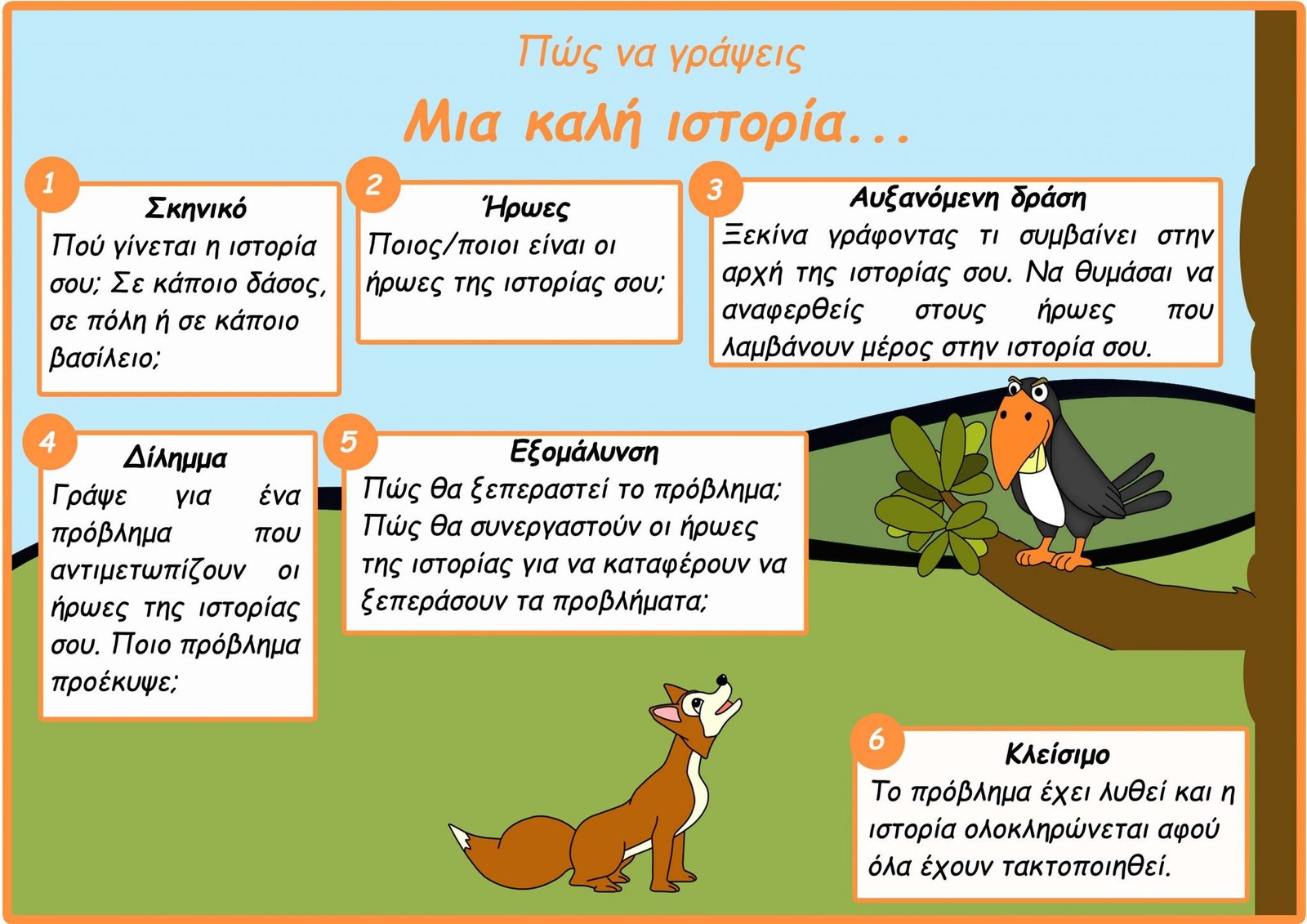 Πώς να γράψεις

Μια καλή ιστορία...

1
Σκηνικό
Πού γίνεται η ιστορία σου; Σε κάποιο δάσος, σε πόλη ή σε κάποιο βασίλειο;

2
Ήρωες
Ποιος/ποιοι είναι οι ήρωες της ιστορίας σου;

3
Αυξανόμενη δράση
Ξεκίνα γράφοντας τι συμβαίνει στην αρχή της ιστορίας σου. Να θυμάσαι να αναφερθείς στους ήρωες που λαμβάνουν μέρος στην ιστορία σου.

4
Δίλημμα
Γράψε για ένα πρόβλημα που αντιμετωπίζουν οι ήρωες της ιστορίας σου. Ποιο πρόβλημα προέκυψε;

5
Εξομάλυνση
Πώς θα ξεπεραστεί το πρόβλημα; Πώς θα συνεργαστούν οι ήρωες της ιστορίας για να καταφέρουν να ξεπεράσουν τα προβλήματα;

6
Κλείσιμο
Το πρόβλημα έχει λυθεί και η ιστορία ολοκληρώνεται αφού όλα έχουν τακτοποιηθεί.